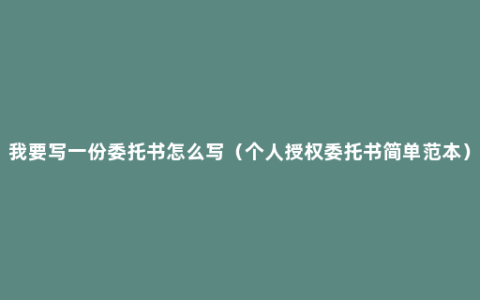 我要写一份委托书怎么写（个人授权委托书简单范本）